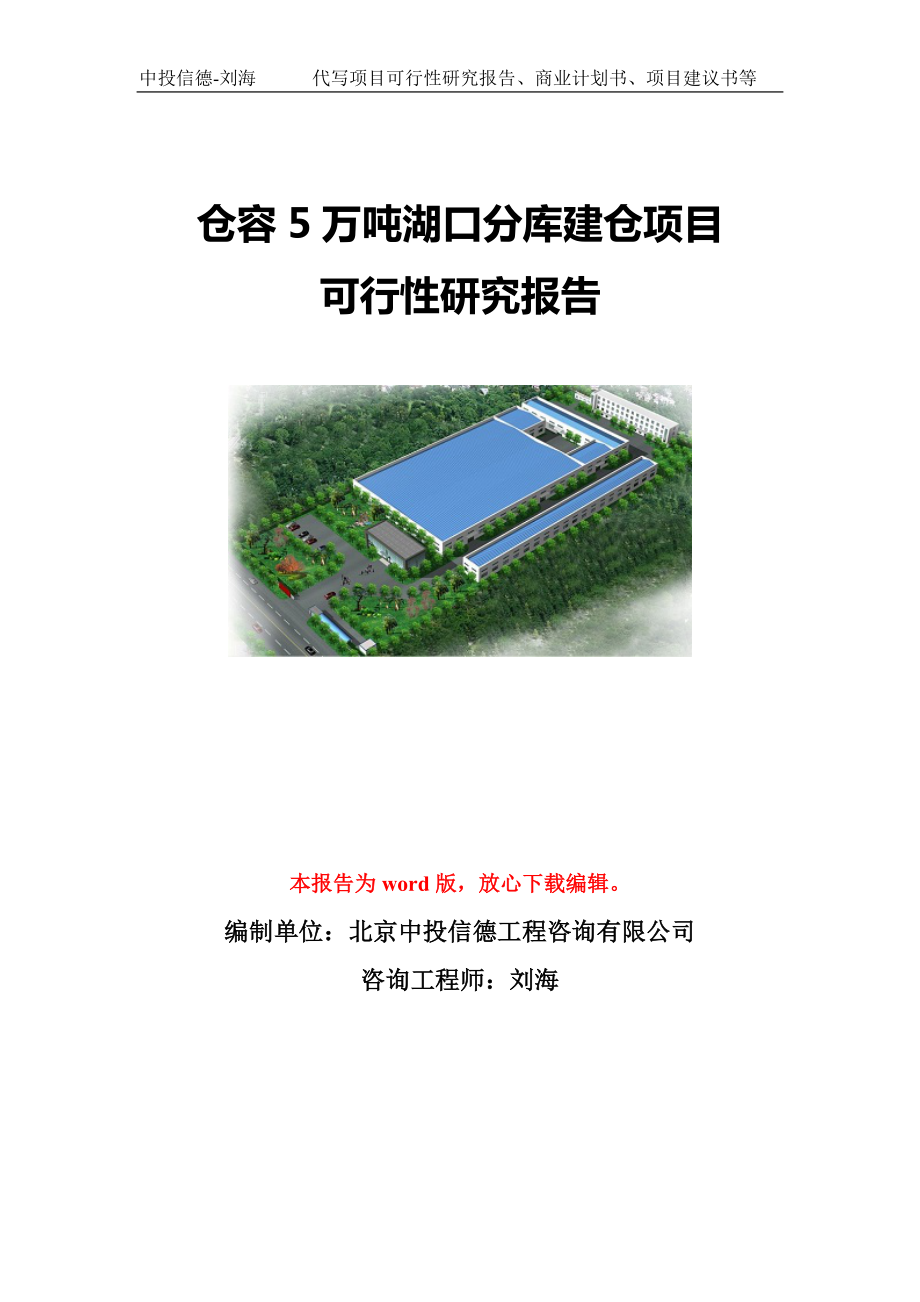 中投信德-刘海 代写项目可行性研究报告、商业计划书、项目建议书等

仓容 5 万吨湖口分库建仓项目
可行性研究报告

本报告为 word 版，放心下载编辑。

编制单位：北京中投信德工程咨询有限公司

咨询工程师：刘海